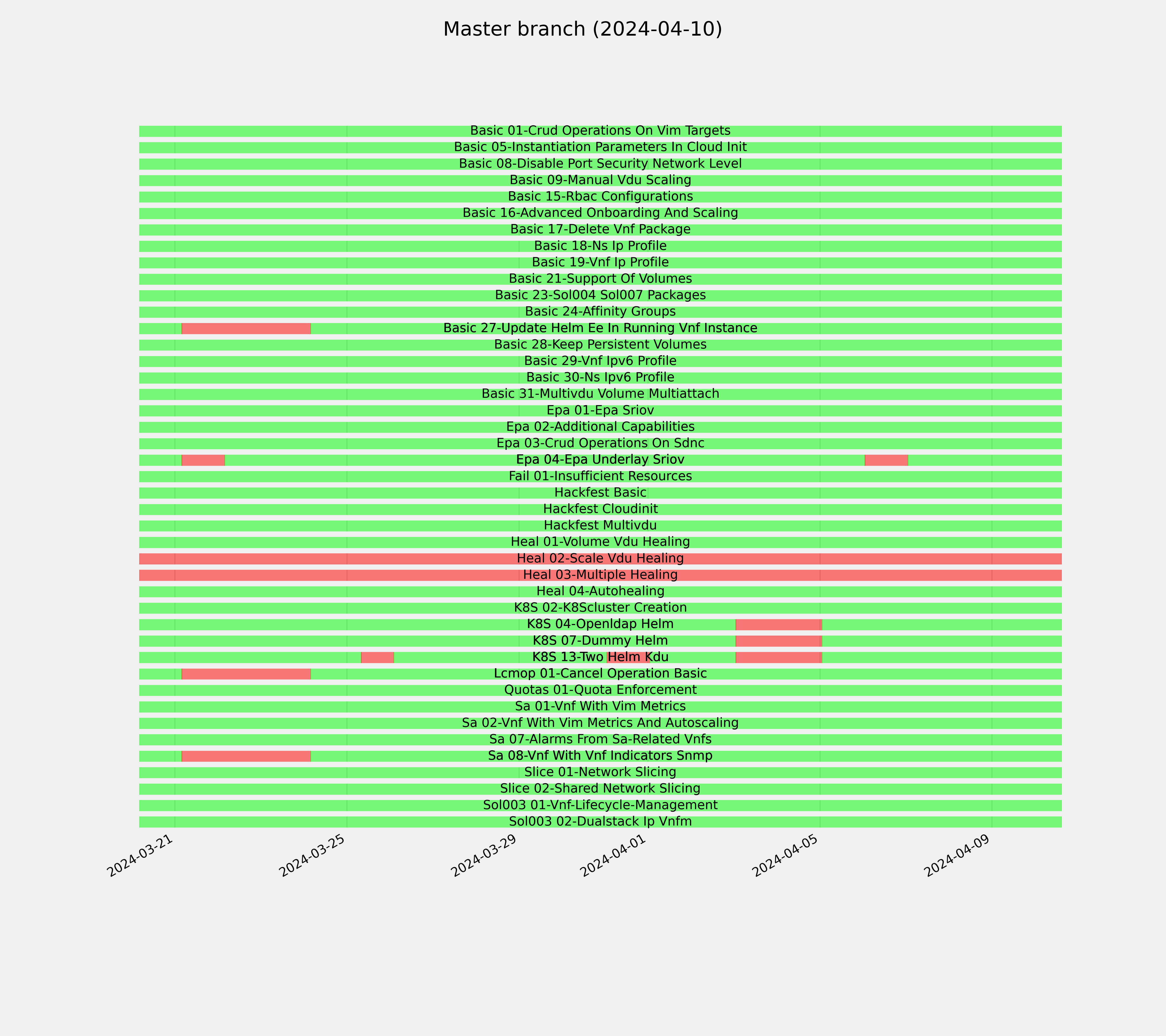 Master branch (2024-04-10)

Basic 01-Crud Operations On Vim Targets
Basic 05-Instantiation Parameters In Cloud Init
Basic 08-Disable Port Security Network Level
Basic 09-Manual Vdu Scaling
Basic 15-Rbac Configurations
Basic 16-Advanced Onboarding And Scaling
Basic 17-Delete Vnf Package
Basic 18-Ns Ip Profile
Basic 19-Vnf Ip Profile
Basic 21-Support Of Volumes
Basic 23-Sol004 Sol007 Packages
Basic 24-Affinity Groups
Basic 27-Update Helm Ee In Running Vnf Instance
Basic 28-Keep Persistent Volumes
Basic 29-Vnf Ipv6 Profile
Basic 30-Ns Ipv6 Profile
Basic 31-Multivdu Volume Multiattach
Epa 01-Epa Sriov
Epa 02-Additional Capabilities
Epa 03-Crud Operations On Sdnc
Epa 04-Epa Underlay Sriov
Fail 01-Insufficient Resources
Hackfest Basic
Hackfest Cloudinit
Hackfest Multivdu
Heal 01-Volume Vdu Healing
Heal 02-Scale Vdu Healing
Heal 03-Multiple Healing
Heal 04-Autohealing
K8S 02-K8Scluster Creation
K8S 04-Openldap Helm
K8S 07-Dummy Helm
K8S 13-Two Helm Kdu
Lcmop 01-Cancel Operation Basic
Quotas 01-Quota Enforcement
Sa 01-Vnf With Vim Metrics
Sa 02-Vnf With Vim Metrics And Autoscaling
Sa 07-Alarms From Sa-Related Vnfs
Sa 08-Vnf With Vnf Indicators Snmp
Slice 01-Network Slicing
Slice 02-Shared Network Slicing
Sol003 01-Vnf-Lifecycle-Management
Sol003 02-Dualstack Ip Vnfm

2024-03-21
2024-03-25
2024-03-29
2024-04-01
2024-04-05
2024-04-09